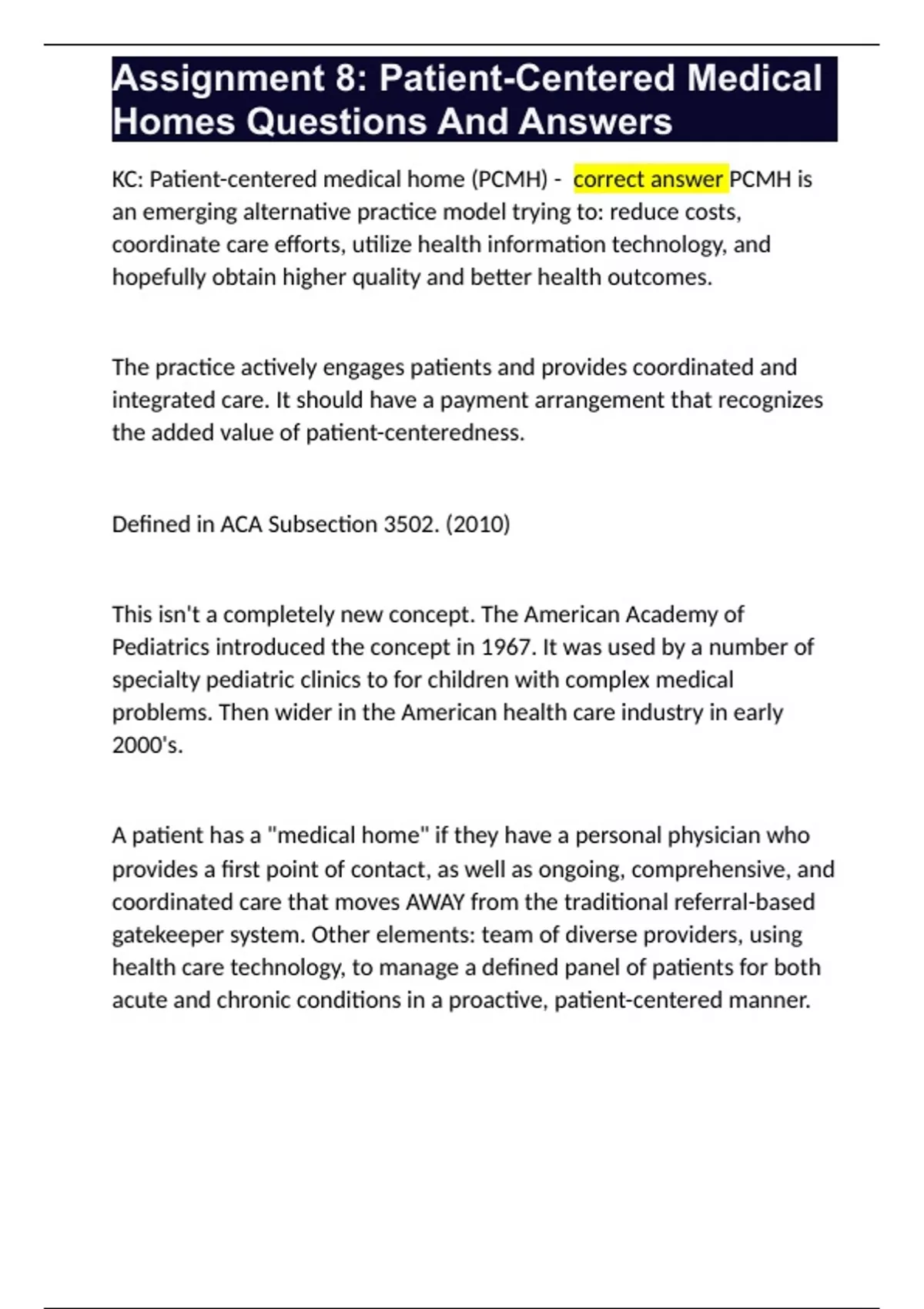 Assignment 8: Patient-Centered Medical Homes Questions And Answers

KC: Patient-centered medical home (PCMH) - correct answer PCMH is an emerging alternative practice model trying to: reduce costs, coordinate care efforts, utilize health information technology, and hopefully obtain higher quality and better health outcomes.

The practice actively engages patients and provides coordinated and integrated care. It should have a payment arrangement that recognizes the added value of patient-centeredness.

Defined in ACA Subsection 3502. (2010)

This isn't a completely new concept. The American Academy of Pediatrics introduced the concept in 1967. It was used by a number of specialty pediatric clinics to for children with complex medical problems. Then wider in the American health care industry in early 2000's.

A patient has a "medical home" if they have a personal physician who provides a first point of contact, as well as ongoing, comprehensive, and coordinated care that moves AWAY from the traditional referral-based gatekeeper system. Other elements: team of diverse providers, using health care technology, to manage a defined panel of patients for both acute and chronic conditions in a proactive, patient-centered manner.